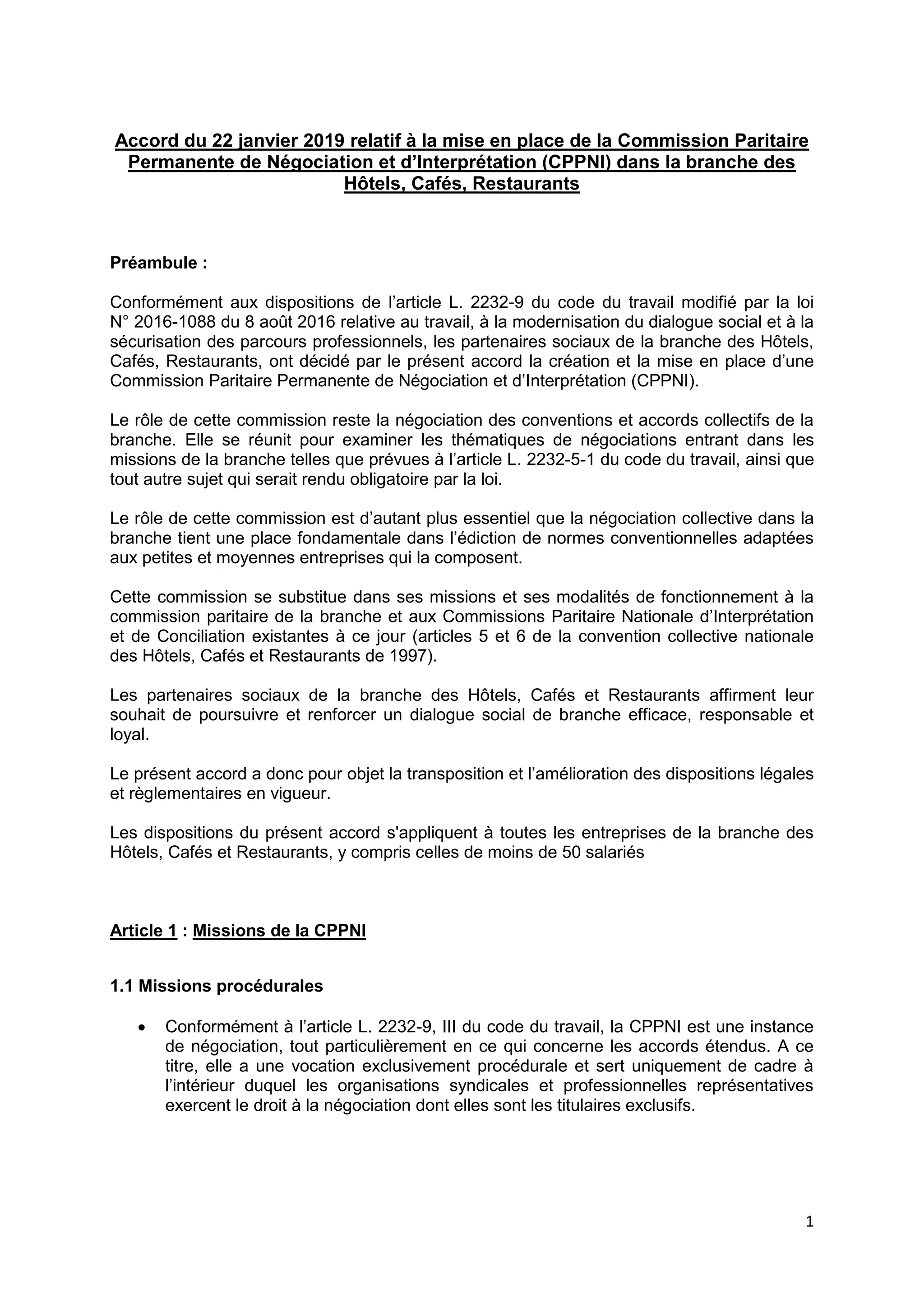 Accord du 22 janvier 2019 relatif à la mise en place de la Commission Paritaire Permanente de Négociation et d'Interprétation (CPPNI) dans la branche des Hôtels, Cafés, Restaurants

Préambule :

Conformément aux dispositions de l'article L. 2232-9 du code du travail modifié par la loi N° 2016-1088 du 8 août 2016 relative au travail, à la modernisation du dialogue social et à la sécurisation des parcours professionnels, les partenaires sociaux de la branche des Hôtels, Cafés, Restaurants, ont décidé par le présent accord la création et la mise en place d'une Commission Paritaire Permanente de Négociation et d'Interprétation (CPPNI).

Le rôle de cette commission reste la négociation des conventions et accords collectifs de la branche. Elle se réunit pour examiner les thématiques de négociations entrant dans les missions de la branche telles que prévues à l'article L. 2232-5-1 du code du travail, ainsi que tout autre sujet qui serait rendu obligatoire par la loi.

Le rôle de cette commission est d'autant plus essentiel que la négociation collective dans la branche tient une place fondamentale dans l'édiction de normes conventionnelles adaptées aux petites et moyennes entreprises qui la composent.

Cette commission se substitue dans ses missions et ses modalités de fonctionnement à la commission paritaire de la branche et aux Commissions Paritaire Nationale d'Interprétation et de Conciliation existantes à ce jour (articles 5 et 6 de la convention collective nationale des Hôtels, Cafés et Restaurants de 1997).

Les partenaires sociaux de la branche des Hôtels, Cafés et Restaurants affirment leur souhait de poursuivre et renforcer un dialogue social de branche efficace, responsable et loyal.

Le présent accord a donc pour objet la transposition et l'amélioration des dispositions légales et règlementaires en vigueur.

Les dispositions du présent accord s'appliquent à toutes les entreprises de la branche des Hôtels, Cafés et Restaurants, y compris celles de moins de 50 salariés

Article 1 : Missions de la CPPNI

1.1 Missions procédurales

• Conformément à l'article L. 2232-9, III du code du travail, la CPPNI est une instance de négociation, tout particulièrement en ce qui concerne les accords étendus. A ce titre, elle a une vocation exclusivement procédurale et sert uniquement de cadre à l'intérieur duquel les organisations syndicales et professionnelles représentatives exercent le droit à la négociation dont elles sont les titulaires exclusifs.

1